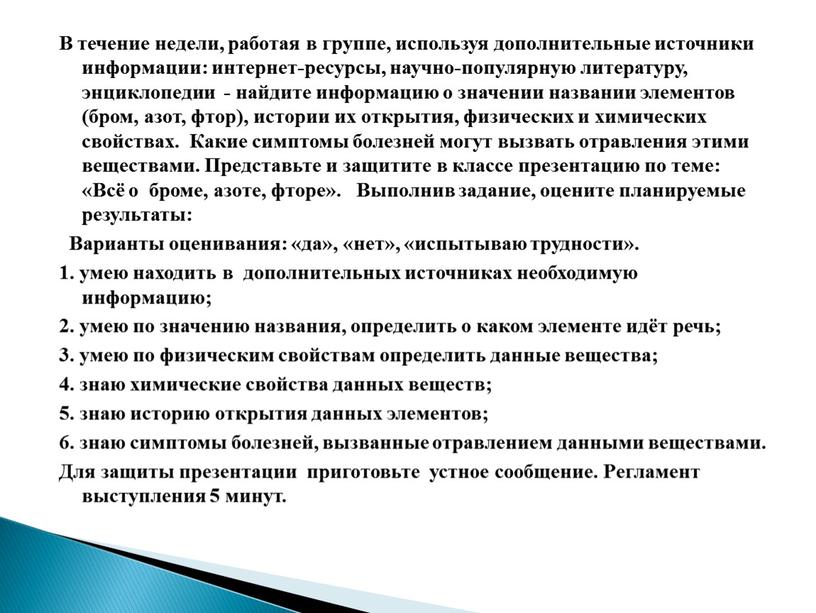 В течение недели, работая в группе, используя дополнительные источники информации: интернет-ресурсы, научно-популярную литературу, энциклопедии - найдите информацию о значении названии элементов (бром, азот, фтор), истории их открытия, физических и химических свойствах. Какие симптомы болезней могут вызвать отравления этими веществами. Представьте и защитите в классе презентацию по теме: «Всё о броме, азоте, фторе». Выполнив задание, оцените планируемые результаты:

Варианты оценивания: «да», «нет», «испытываю трудности».

1. умею находить в дополнительных источниках необходимую информацию;

2. умею по значению названия, определить о каком элементе идёт речь;

3. умею по физическим свойствам определить данные вещества;

4. знаю химические свойства данных веществ;

5. знаю историю открытия данных элементов;

6. знаю симптомы болезней, вызванные отравлением данными веществами.

Для защиты презентации приготовьте устное сообщение. Регламент выступления 5 минут.